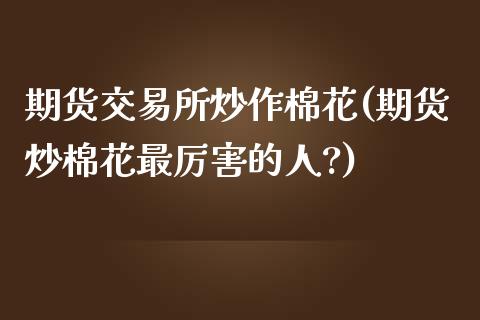 期货交易所炒作棉花(期货炒棉花最厉害的人?)